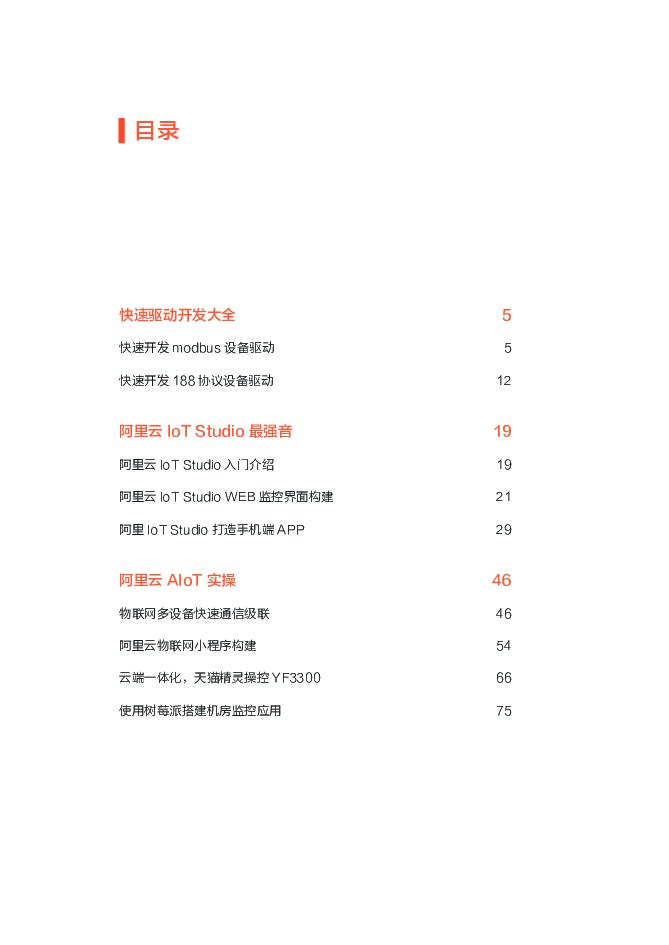 目录

快速驱动开发大全 5

快速开发 modbus 设备驱动 5

快速开发 188 协议设备驱动 12

阿里云 IoT Studio 最强音 19

阿里云 IoT Studio 入门介绍 19

阿里云 IoT Studio WEB 监控界面构建 21

阿里 IoT Studio 打造手机端 APP 29

阿里云 AIoT 实操 46

物联网多设备快速通信级联 46

阿里云物联网小程序构建 54

云端一体化，天猫精灵操控 YF3300 66

使用树莓派搭建机房监控应用 75